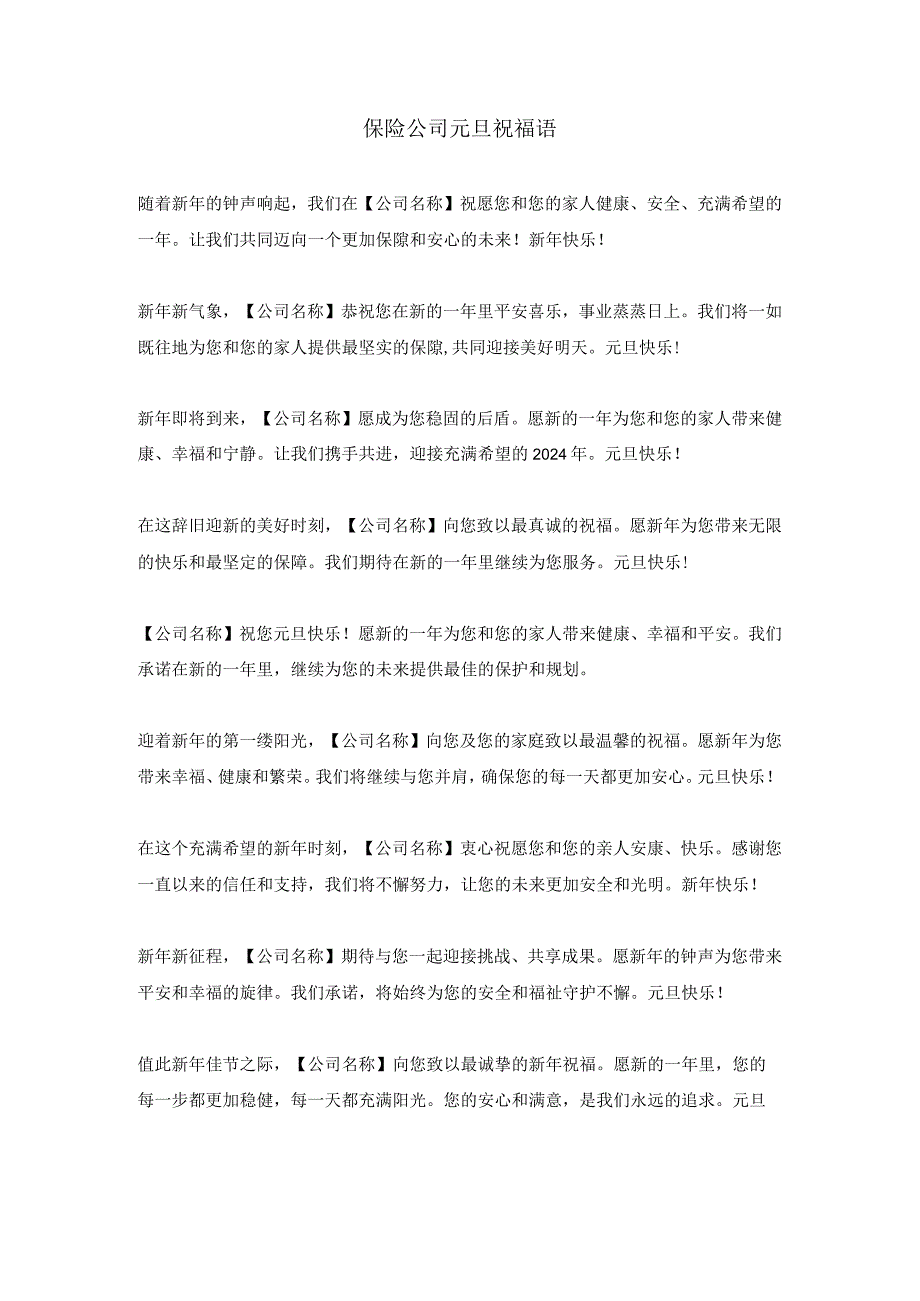 保险公司元旦祝福语

随着新年的钟声响起，我们在【公司名称】祝愿您和您的家人健康、安全、充满希望的一年。让我们共同迈向一个更加保障和安心的未来！新年快乐！

新年新气象，【公司名称】恭祝您在新的一年里平安喜乐，事业蒸蒸日上。我们将一如既往地为您和您的家人提供最坚实的保障,共同迎接美好明天。元旦快乐！

新年即将到来，【公司名称】愿成为您稳固的后盾。愿新的一年为您和您的家人带来健康、幸福和宁静。让我们携手共进，迎接充满希望的2024年。元旦快乐！

在这辞旧迎新的美好时刻，【公司名称】向您致以最真诚的祝福。愿新年为您带来无限的快乐和最坚定的保障。我们期待在新的一年里继续为您服务。元旦快乐！

【公司名称】祝您元旦快乐！愿新的一年为您和您的家人带来健康、幸福和平安。我们承诺在新的一年里，继续为您的未来提供最佳的保护和规划。

迎着新年的第一缕阳光，【公司名称】向您及您的家庭致以最温馨的祝福。愿新年为您带来幸福、健康和繁荣。我们将继续与您并肩，确保您的每一天都更加安心。元旦快乐！

在这个充满希望的新年时刻，【公司名称】衷心祝愿您和您的亲人安康、快乐。感谢您一直以来的信任和支持，我们将不懈努力，让您的未来更加安全和光明。新年快乐！

新年新征程，【公司名称】期待与您一起迎接挑战、共享成果。愿新年的钟声为您带来平安和幸福的旋律。我们承诺，将始终为您的安全和福祉守护不懈。元旦快乐！

值此新年佳节之际，【公司名称】向您致以最诚挚的新年祝福。愿新的一年里，您的每一步都更加稳健，每一天都充满阳光。您的安心和满意，是我们永远的追求。元旦